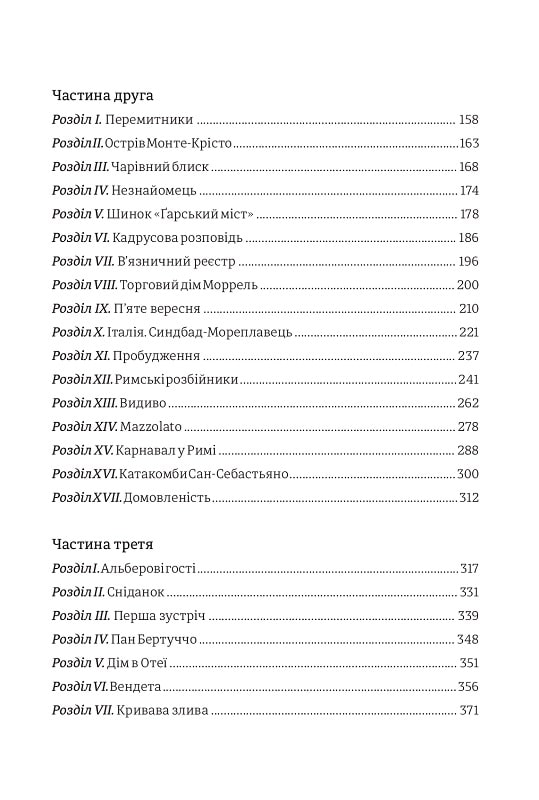 Частина друга

Розділ I. Перемитники ........ 158
Розділ II. Острів Монте-Крісто ........ 163
Розділ III. Чарівний блиск ........ 168
Розділ IV. Незнайомець ........ 174
Розділ V. Шинок «Ґарський міст» ........ 178
Розділ VI. Кадрусова розповідь ........ 186
Розділ VII. В'язничний реєстр ........ 196
Розділ VIII. Торговий дім Моррель ........ 200
Розділ IX. П'яте вересня ........ 210
Розділ X. Італія. Синдбад-Мореплавець ........ 221
Розділ XI. Пробудження ........ 237
Розділ XII. Римські розбійники ........ 241
Розділ XIII. Видиво ........ 262
Розділ XIV. Mazzolato ........ 278
Розділ XV. Карнавал у Римі ........ 288
Розділ XVI. Катакомби Сан-Себастьяно ........ 300
Розділ XVII. Домовленість ........ 312

Частина третя

Розділ I. Альберові гості ........ 317
Розділ II. Сніданок ........ 331
Розділ III. Перша зустріч ........ 339
Розділ IV. Пан Бертуччо ........ 348
Розділ V. Дім в Отеї ........ 351
Розділ VI. Вендета ........ 356
Розділ VII. Кривава злива ........ 371